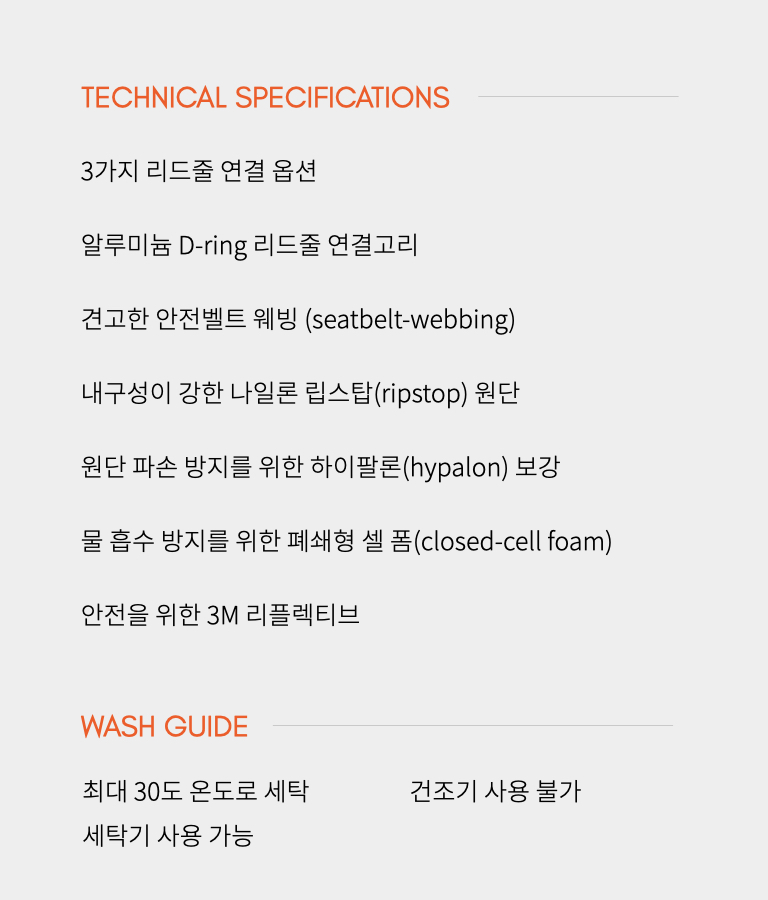 TECHNICAL SPECIFICATIONS

3가지 리드줄 연결 옵션

알루미늄 D-ring 리드줄 연결고리

견고한 안전벨트 웨빙 (seatbelt-webbing)

내구성이 강한 나일론 립스탑(ripstop) 원단

원단 파손 방지를 위한 하이팔론(hypalon) 보강

물 흡수 방지를 위한 폐쇄형 셀 폼(closed-cell foam)

안전을 위한 3M 리플렉티브

WASH GUIDE

최대 30도 온도로 세탁

세탁기 사용 가능

건조기 사용 불가